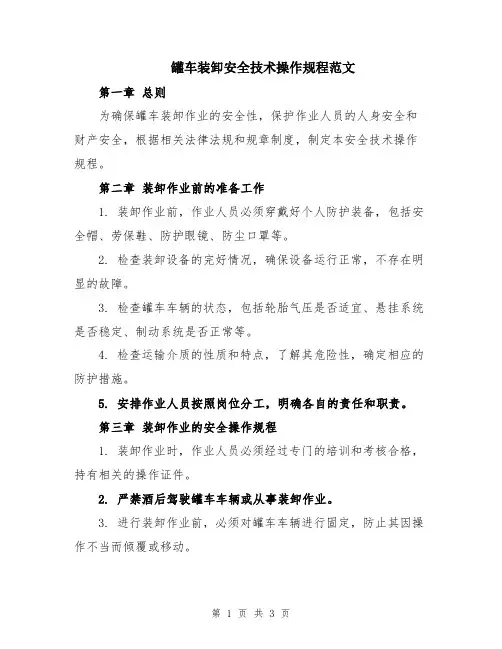 罐车装卸安全技术操作规程范文

第一章 总则

为确保罐车装卸作业的安全性，保护作业人员的人身安全和财产安全，根据相关法律法规和规章制度，制定本安全技术操作规程。

第二章 装卸作业前的准备工作

1. 装卸作业前，作业人员必须穿戴好个人防护装备，包括安全帽、劳保鞋、防护眼镜、防尘口罩等。

2. 检查装卸设备的完好情况，确保设备运行正常，不存在明显的故障。

3. 检查罐车车辆的状态，包括轮胎气压是否适宜、悬挂系统是否稳定、制动系统是否正常等。

4. 检查运输介质的性质和特点，了解其危险性，确定相应的防护措施。

5. 安排作业人员按照岗位分工，明确各自的责任和职责。

第三章 装卸作业的安全操作规程

1. 装卸作业时，作业人员必须经过专门的培训和考核合格，持有相关的操作证件。

2. 严禁酒后驾驶罐车车辆或从事装卸作业。

3. 进行装卸作业前，必须对罐车车辆进行固定，防止其因操作不当而倾覆或移动。

第 1 页 共 3 页